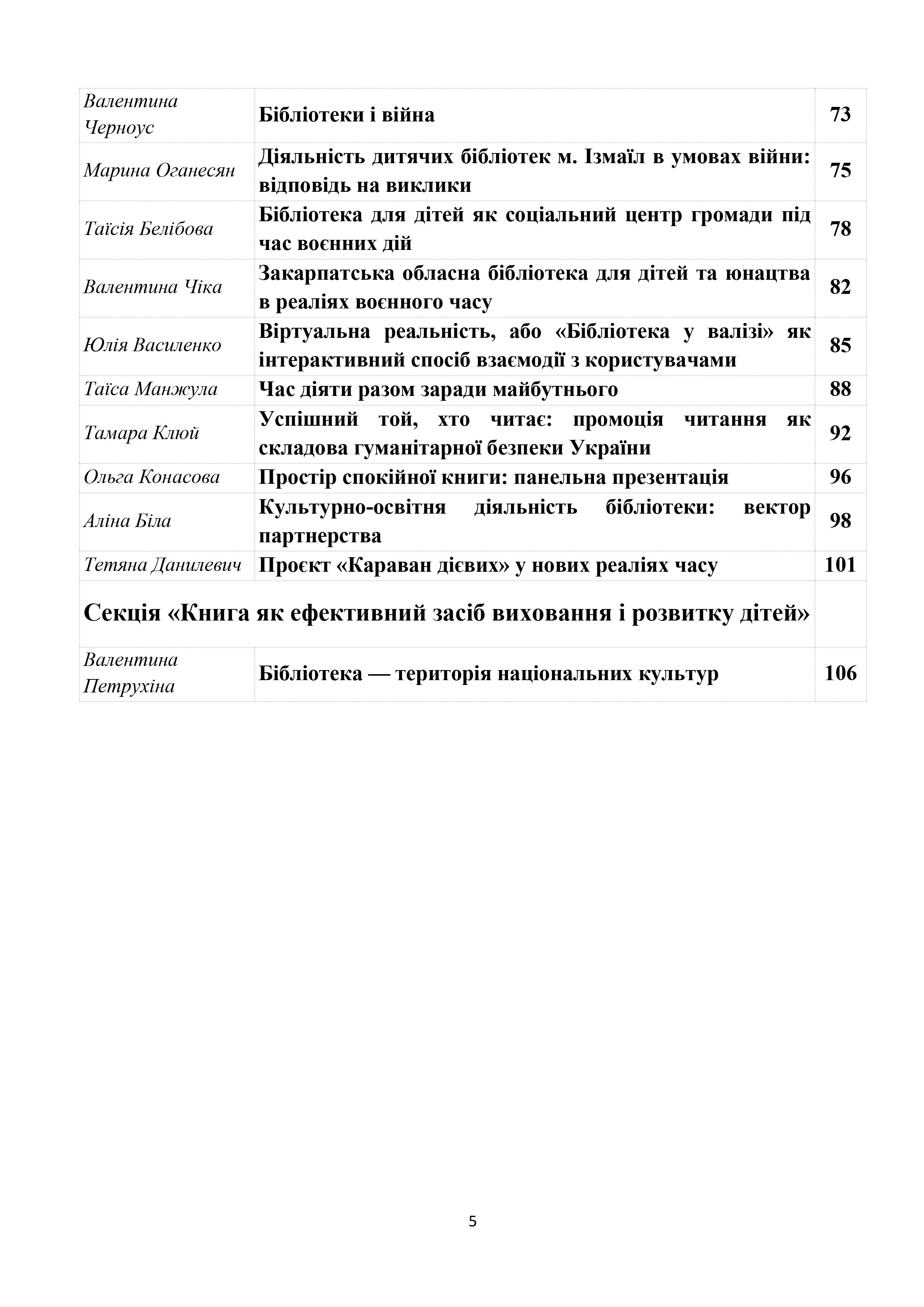 | | | |
|---|---|---|
| Валентина Черноус | Бібліотеки і війна | 73 |
| Марина Оганесян | Діяльність дитячих бібліотек м. Ізмаїл в умовах війни: відповідь на виклики | 75 |
| Таїсія Белібова | Бібліотека для дітей як соціальний центр громади під час воєнних дій | 78 |
| Валентина Чіка | Закарпатська обласна бібліотека для дітей та юнацтва в реаліях воєнного часу | 82 |
| Юлія Василенко | Віртуальна реальність, або «Бібліотека у валізі» як інтерактивний спосіб взаємодії з користувачами | 85 |
| Таїса Манжула | Час діяти разом заради майбутнього | 88 |
| Тамара Клюй | Успішний той, хто читає: промоція читання як складова гуманітарної безпеки України | 92 |
| Ольга Конасова | Простір спокійної книги: панельна презентація | 96 |
| Аліна Біла | Культурно-освітня діяльність бібліотеки: вектор партнерства | 98 |
| Тетяна Данилевич | Проєкт «Караван дієвих» у нових реаліях часу | 101 |
| Секція «Книга як ефективний засіб виховання і розвитку дітей» | | |
| Валентина Петрухіна | Бібліотека — територія національних культур | 106 |

5